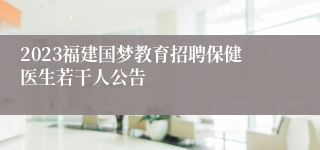 2023福建国梦教育招聘保健医生若干人公告